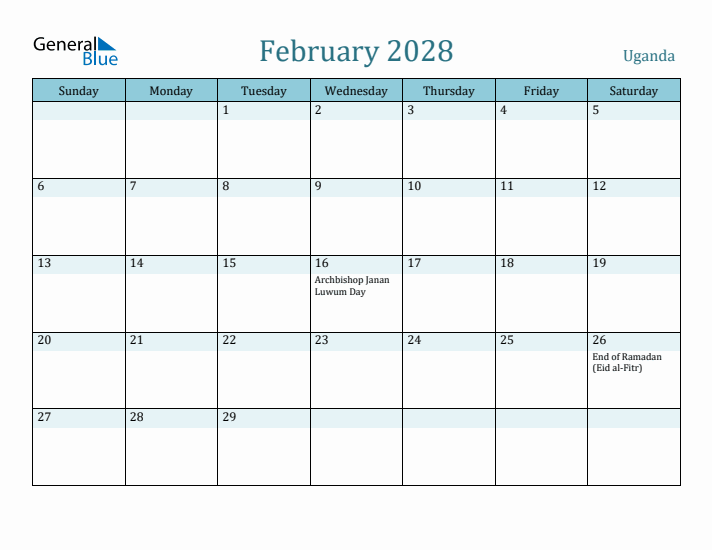 General Blue

February 2028

Uganda

| Sunday | Monday | Tuesday | Wednesday | Thursday | Friday | Saturday |
|---|---|---|---|---|---|---|
| | | 1 | 2 | 3 | 4 | 5 |
| 6 | 7 | 8 | 9 | 10 | 11 | 12 |
| 13 | 14 | 15 | 16 Archbishop Janan Luwum Day | 17 | 18 | 19 |
| 20 | 21 | 22 | 23 | 24 | 25 | 26 End of Ramadan (Eid al-Fitr) |
| 27 | 28 | 29 | | | | |